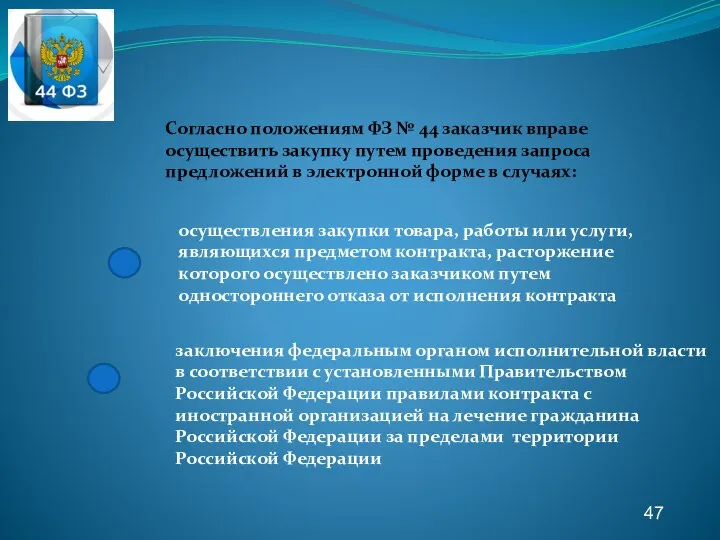 44 ФЗ

Согласно положениям ФЗ № 44 заказчик вправе осуществить закупку путем проведения запроса предложений в электронной форме в случаях:

осуществления закупки товара, работы или услуги, являющихся предметом контракта, расторжение которого осуществлено заказчиком путем одностороннего отказа от исполнения контракта

заключения федеральным органом исполнительной власти в соответствии с установленными Правительством Российской Федерации правилами контракта с иностранной организацией на лечение гражданина Российской Федерации за пределами территории Российской Федерации

47